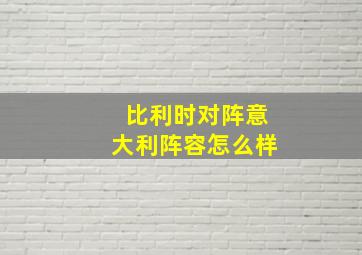 比利时对阵意大利阵容怎么样